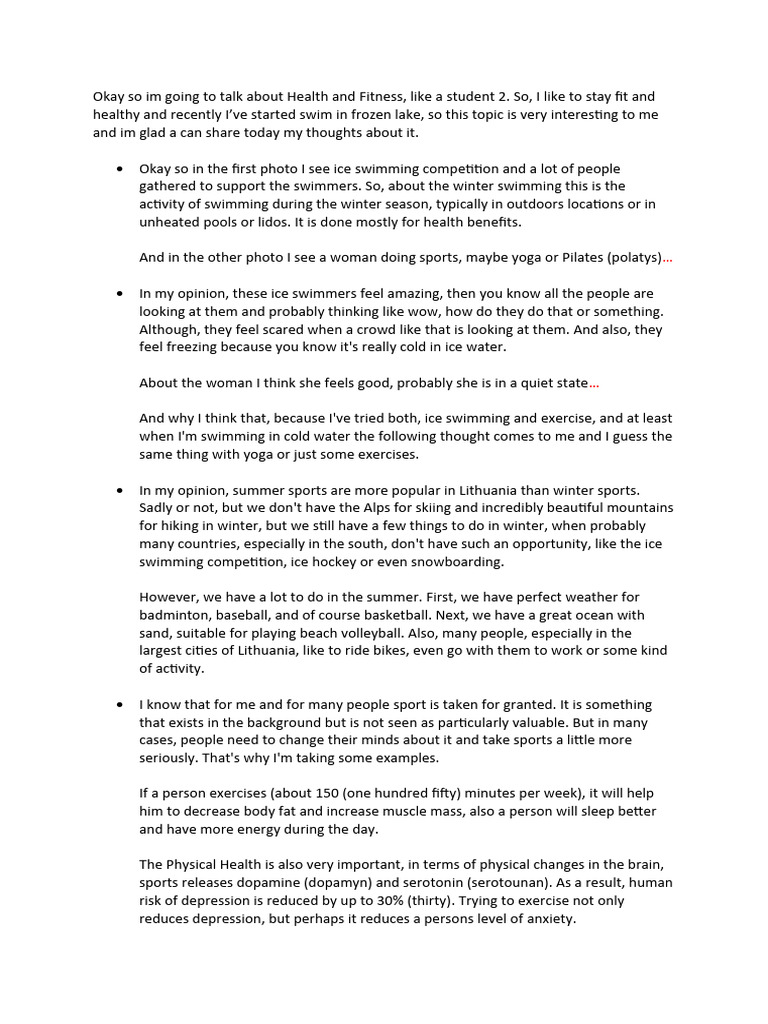 Okay so im going to talk about Health and Fitness, like a student 2. So, I like to stay fit and healthy and recently I've started swim in frozen lake, so this topic is very interesting to me and im glad a can share today my thoughts about it.

• Okay so in the first photo I see ice swimming competition and a lot of people gathered to support the swimmers. So, about the winter swimming this is the activity of swimming during the winter season, typically in outdoors locations or in unheated pools or lidos. It is done mostly for health benefits.

And in the other photo I see a woman doing sports, maybe yoga or Pilates (polatys)...

• In my opinion, these ice swimmers feel amazing, then you know all the people are looking at them and probably thinking like wow, how do they do that or something. Although, they feel scared when a crowd like that is looking at them. And also, they feel freezing because you know it's really cold in ice water.

About the woman I think she feels good, probably she is in a quiet state...

And why I think that, because I've tried both, ice swimming and exercise, and at least when I'm swimming in cold water the following thought comes to me and I guess the same thing with yoga or just some exercises.

• In my opinion, summer sports are more popular in Lithuania than winter sports. Sadly or not, but we don't have the Alps for skiing and incredibly beautiful mountains for hiking in winter, but we still have a few things to do in winter, when probably many countries, especially in the south, don't have such an opportunity, like the ice swimming competition, ice hockey or even snowboarding.

However, we have a lot to do in the summer. First, we have perfect weather for badminton, baseball, and of course basketball. Next, we have a great ocean with sand, suitable for playing beach volleyball. Also, many people, especially in the largest cities of Lithuania, like to ride bikes, even go with them to work or some kind of activity.

• I know that for me and for many people sport is taken for granted. It is something that exists in the background but is not seen as particularly valuable. But in many cases, people need to change their minds about it and take sports a little more seriously. That's why I'm taking some examples.

If a person exercises (about 150 (one hundred fifty) minutes per week), it will help him to decrease body fat and increase muscle mass, also a person will sleep better and have more energy during the day.

The Physical Health is also very important, in terms of physical changes in the brain, sports releases dopamine (dopamyn) and serotonin (serotounan). As a result, human risk of depression is reduced by up to 30% (thirty). Trying to exercise not only reduces depression, but perhaps it reduces a persons level of anxiety.